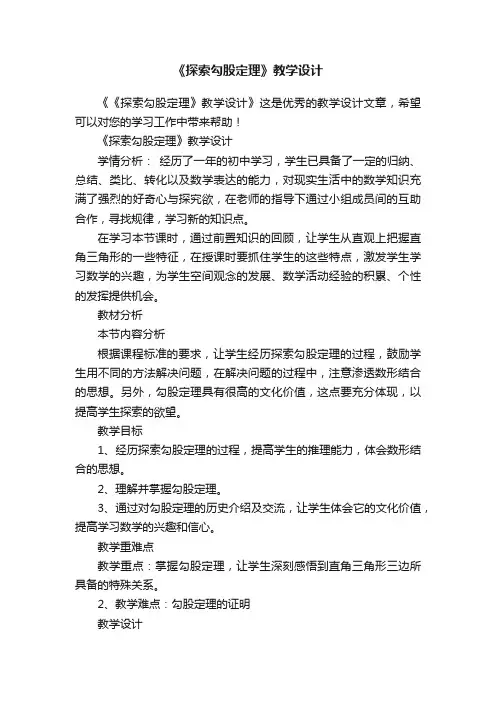 《探索勾股定理》教学设计

《《探索勾股定理》教学设计》这是优秀的教学设计文章，希望可以对您的学习工作中带来帮助！

《探索勾股定理》教学设计

学情分析： 经历了一年的初中学习，学生已具备了一定的归纳、总结、类比、转化以及数学表达的能力，对现实生活中的数学知识充满了强烈的好奇心与探究欲，在老师的指导下通过小组成员间的互助合作，寻找规律，学习新的知识点。

在学习本节课时，通过前置知识的回顾，让学生从直观上把握直角三角形的一些特征，在授课时要抓住学生的这些特点，激发学生学习数学的兴趣，为学生空间观念的发展、数学活动经验的积累、个性的发挥提供机会。

教材分析

本节内容分析

根据课程标准的要求，让学生经历探索勾股定理的过程，鼓励学生用不同的方法解决问题，在解决问题的过程中，注意渗透数形结合的思想。另外，勾股定理具有很高的文化价值，这点要充分体现，以提高学生探索的欲望。

教学目标

1、经历探索勾股定理的过程，提高学生的推理能力，体会数形结合的思想。

2、理解并掌握勾股定理。

3、通过对勾股定理的历史介绍及交流，让学生体会它的文化价值，提高学习数学的兴趣和信心。

教学重难点

教学重点：掌握勾股定理，让学生深刻感悟到直角三角形三边所具备的特殊关系。

2、教学难点：勾股定理的证明

教学设计